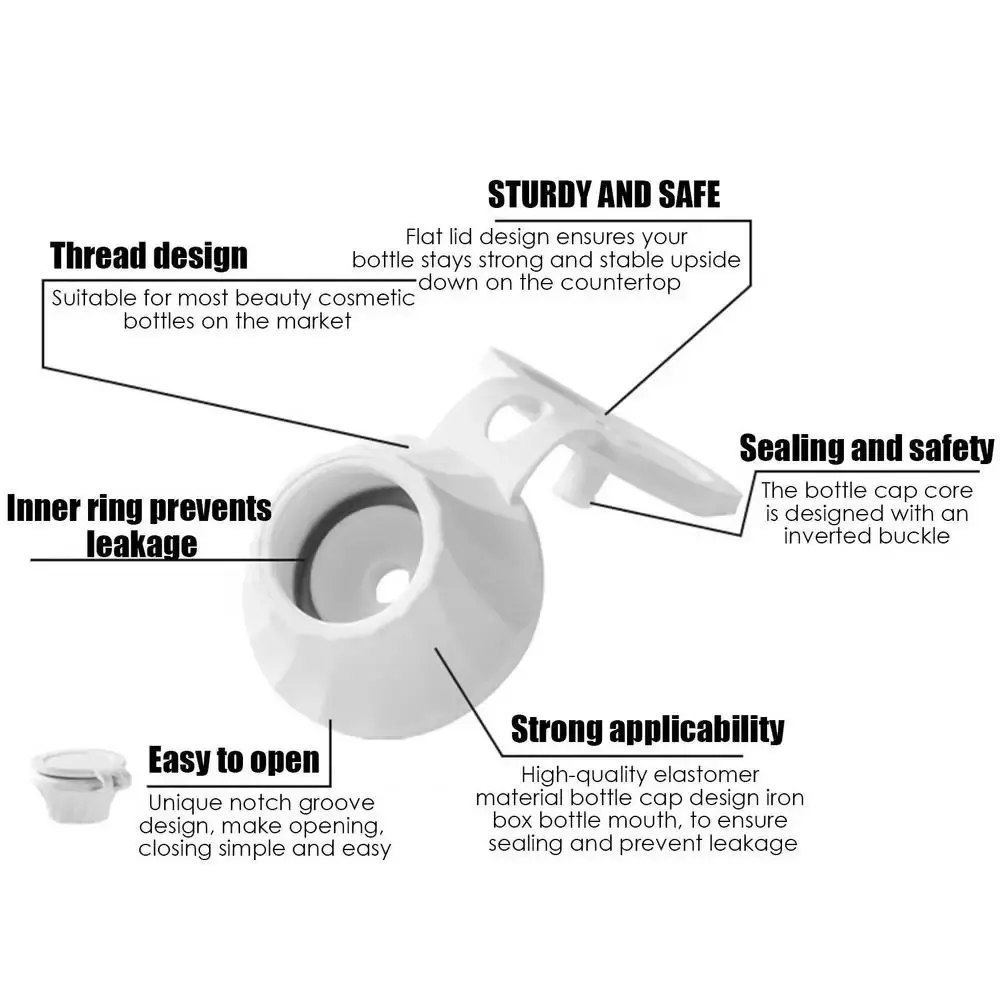 STURDY AND SAFE

Flat lid design ensures your bottle stays strong and stable upside down on the countertop

Thread design

Suitable for most beauty cosmetic bottles on the market

Sealing and safety

The bottle cap core is designed with an inverted buckle

Inner ring prevents leakage

Strong applicability

High-quality elastomer material bottle cap design iron box bottle mouth, to ensure sealing and prevent leakage

Easy to open

Unique notch groove design, make opening, closing simple and easy